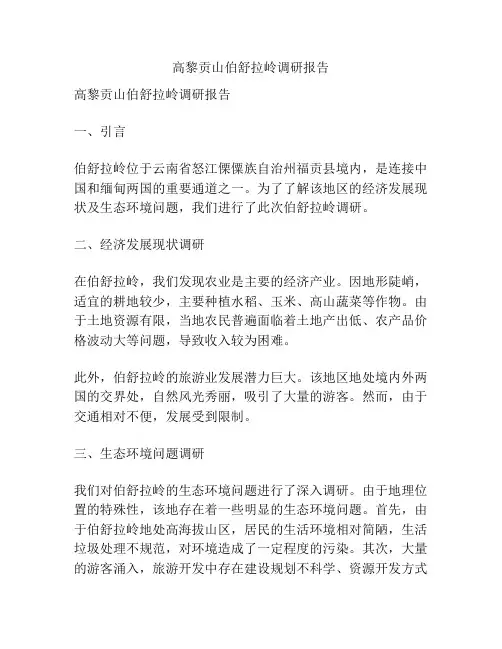 高黎贡山伯舒拉岭调研报告

高黎贡山伯舒拉岭调研报告

一、引言

伯舒拉岭位于云南省怒江傈僳族自治州福贡县境内，是连接中国和缅甸两国的重要通道之一。为了了解该地区的经济发展现状及生态环境问题，我们进行了此次伯舒拉岭调研。

二、经济发展现状调研

在伯舒拉岭，我们发现农业是主要的经济产业。因地形陡峭，适宜的耕地较少，主要种植水稻、玉米、高山蔬菜等作物。由于土地资源有限，当地农民普遍面临着土地产出低、农产品价格波动大等问题，导致收入较为困难。

此外，伯舒拉岭的旅游业发展潜力巨大。该地区地处境内外两国的交界处，自然风光秀丽，吸引了大量的游客。然而，由于交通相对不便，发展受到限制。

三、生态环境问题调研

我们对伯舒拉岭的生态环境问题进行了深入调研。由于地理位置的特殊性，该地存在着一些明显的生态环境问题。首先，由于伯舒拉岭地处高海拔山区，居民的生活环境相对简陋，生活垃圾处理不规范，对环境造成了一定程度的污染。其次，大量的游客涌入，旅游开发中存在建设规划不科学、资源开发方式